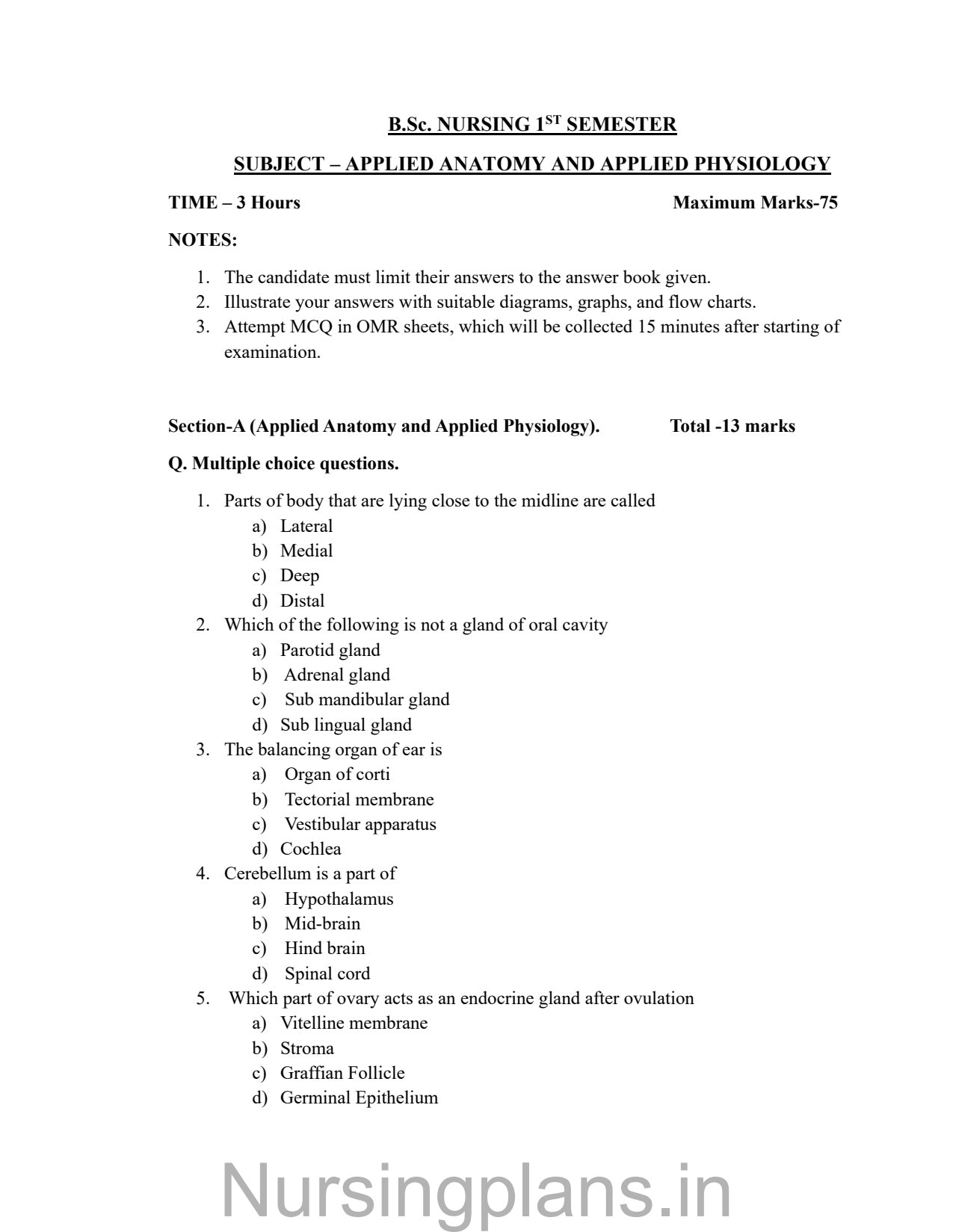 B.Sc. NURSING 1$^{ST}$ SEMESTER

SUBJECT – APPLIED ANATOMY AND APPLIED PHYSIOLOGY

TIME – 3 Hours

Maximum Marks-75

NOTES:

1. The candidate must limit their answers to the answer book given.
2. Illustrate your answers with suitable diagrams, graphs, and flow charts.
3. Attempt MCQ in OMR sheets, which will be collected 15 minutes after starting of examination.

Section-A (Applied Anatomy and Applied Physiology).

Total -13 marks

Q. Multiple choice questions.

1. Parts of body that are lying close to the midline are called
a) Lateral
b) Medial
c) Deep
d) Distal
2. Which of the following is not a gland of oral cavity
a) Parotid gland
b) Adrenal gland
c) Sub mandibular gland
d) Sub lingual gland
3. The balancing organ of ear is
a) Organ of corti
b) Tectorial membrane
c) Vestibular apparatus
d) Cochlea
4. Cerebellum is a part of
a) Hypothalamus
b) Mid-brain
c) Hind brain
d) Spinal cord
5. Which part of ovary acts as an endocrine gland after ovulation
a) Vitelline membrane
b) Stroma
c) Graffian Follicle
d) Germinal Epithelium

Nursingplans.in